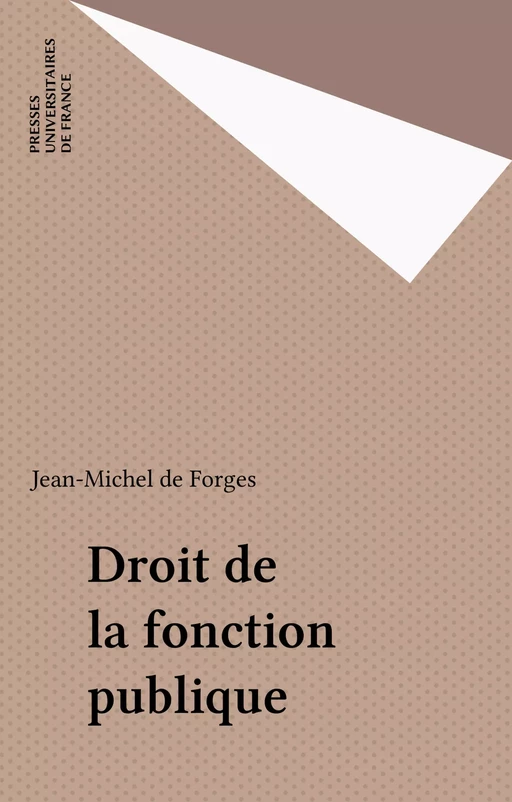 PRESSES UNIVERSITAIRES DE FRANCE

Jean-Michel de Forges

Droit de la fonction publique